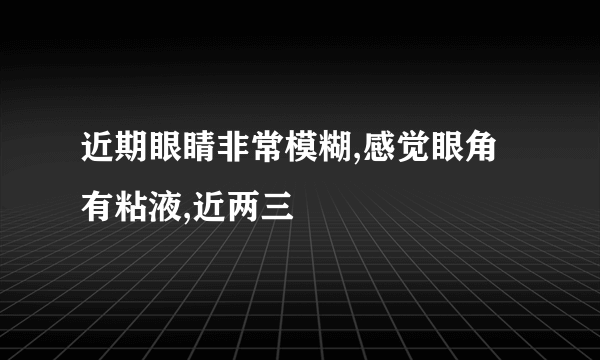 近期眼睛非常模糊,感觉眼角有粘液,近两三